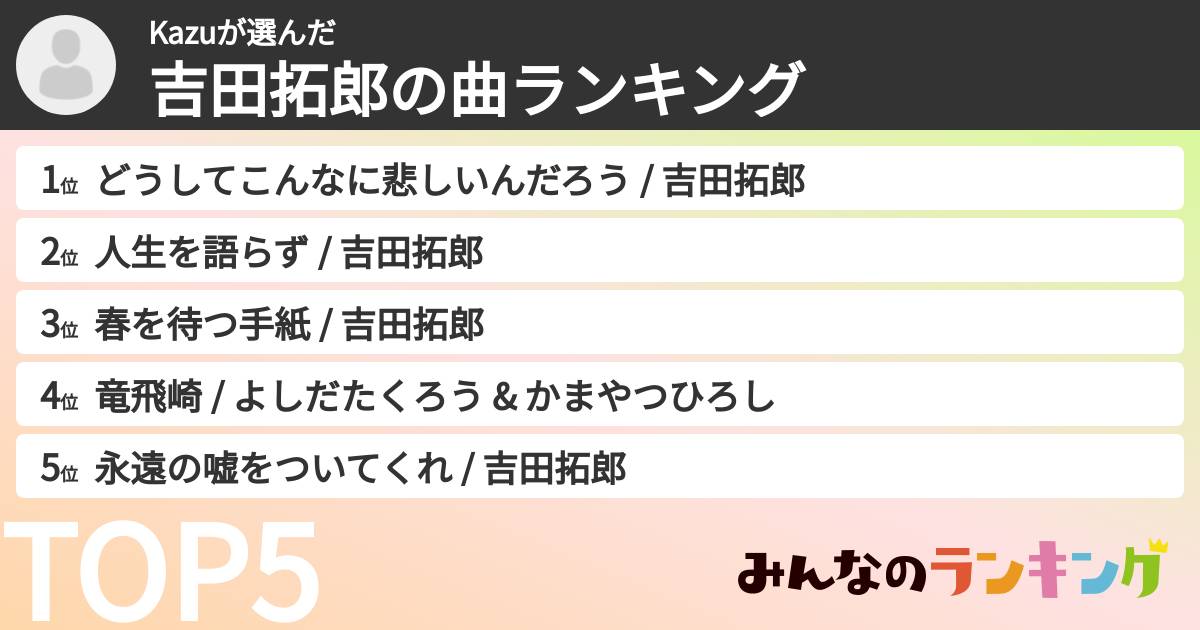 Kazuが選んだ
吉田拓郎の曲ランキング

1位 どうしてこんなに悲しいんだろう / 吉田拓郎
2位 人生を語らず / 吉田拓郎
3位 春を待つ手紙 / 吉田拓郎
4位 竜飛崎 / よしだたくろう & かまやつひろし
5位 永遠の嘘をついてくれ / 吉田拓郎

TOP5

みんなのランキング